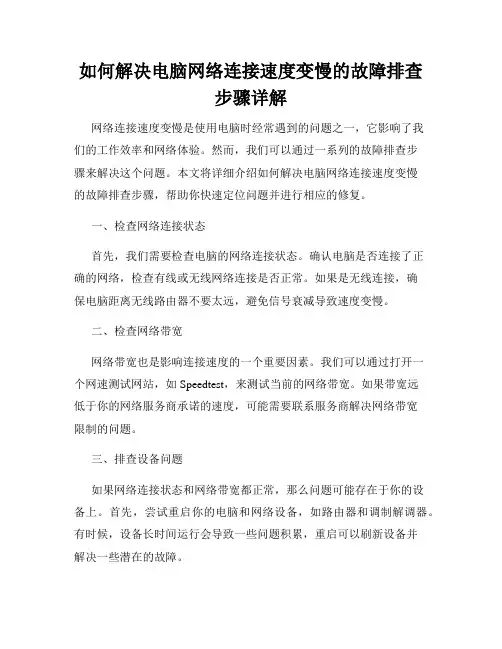 如何解决电脑网络连接速度变慢的故障排查步骤详解

网络连接速度变慢是使用电脑时经常遇到的问题之一，它影响了我们的工作效率和网络体验。然而，我们可以通过一系列的故障排查步骤来解决这个问题。本文将详细介绍如何解决电脑网络连接速度变慢的故障排查步骤，帮助你快速定位问题并进行相应的修复。

一、检查网络连接状态

首先，我们需要检查电脑的网络连接状态。确认电脑是否连接了正确的网络，检查有线或无线网络连接是否正常。如果是无线连接，确保电脑距离无线路由器不要太远，避免信号衰减导致速度变慢。

二、检查网络带宽

网络带宽也是影响连接速度的一个重要因素。我们可以通过打开一个网速测试网站，如 Speedtest，来测试当前的网络带宽。如果带宽远低于你的网络服务商承诺的速度，可能需要联系服务商解决网络带宽限制的问题。

三、排查设备问题

如果网络连接状态和网络带宽都正常，那么问题可能存在于你的设备上。首先，尝试重启你的电脑和网络设备，如路由器和调制解调器。有时候，设备长时间运行会导致一些问题积累，重启可以刷新设备并解决一些潜在的故障。